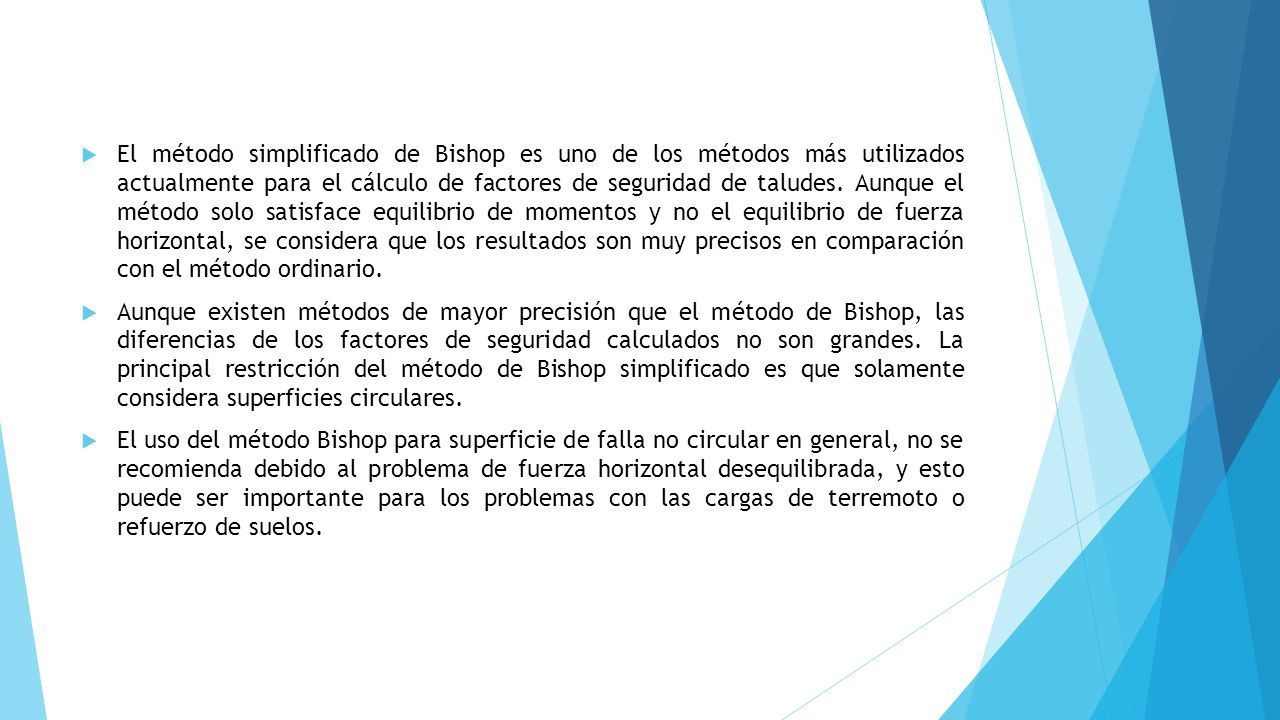 El método simplificado de Bishop es uno de los métodos más utilizados actualmente para el cálculo de factores de seguridad de taludes. Aunque el método solo satisface equilibrio de momentos y no el equilibrio de fuerza horizontal, se considera que los resultados son muy precisos en comparación con el método ordinario.

Aunque existen métodos de mayor precisión que el método de Bishop, las diferencias de los factores de seguridad calculados no son grandes. La principal restricción del método de Bishop simplificado es que solamente considera superficies circulares.

El uso del método Bishop para superficie de falla no circular en general, no se recomienda debido al problema de fuerza horizontal desequilibrada, y esto puede ser importante para los problemas con las cargas de terremoto o refuerzo de suelos.